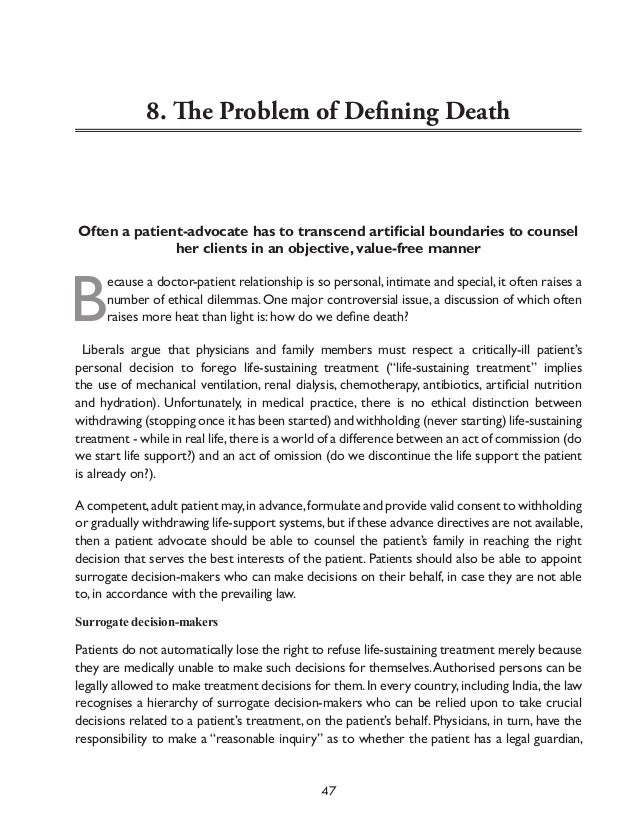 8. The Problem of Defining Death

Often a patient-advocate has to transcend artificial boundaries to counsel her clients in an objective, value-free manner

Because a doctor-patient relationship is so personal, intimate and special, it often raises a number of ethical dilemmas. One major controversial issue, a discussion of which often raises more heat than light is: how do we define death?

Liberals argue that physicians and family members must respect a critically-ill patient's personal decision to forego life-sustaining treatment ("life-sustaining treatment" implies the use of mechanical ventilation, renal dialysis, chemotherapy, antibiotics, artificial nutrition and hydration). Unfortunately, in medical practice, there is no ethical distinction between withdrawing (stopping once it has been started) and withholding (never starting) life-sustaining treatment - while in real life, there is a world of a difference between an act of commission (do we start life support?) and an act of omission (do we discontinue the life support the patient is already on?).

A competent, adult patient may, in advance, formulate and provide valid consent to withholding or gradually withdrawing life-support systems, but if these advance directives are not available, then a patient advocate should be able to counsel the patient's family in reaching the right decision that serves the best interests of the patient. Patients should also be able to appoint surrogate decision-makers who can make decisions on their behalf, in case they are not able to, in accordance with the prevailing law.

Surrogate decision-makers

Patients do not automatically lose the right to refuse life-sustaining treatment merely because they are medically unable to make such decisions for themselves. Authorised persons can be legally allowed to make treatment decisions for them. In every country, including India, the law recognises a hierarchy of surrogate decision-makers who can be relied upon to take crucial decisions related to a patient's treatment, on the patient's behalf. Physicians, in turn, have the responsibility to make a "reasonable inquiry" as to whether the patient has a legal guardian,

47